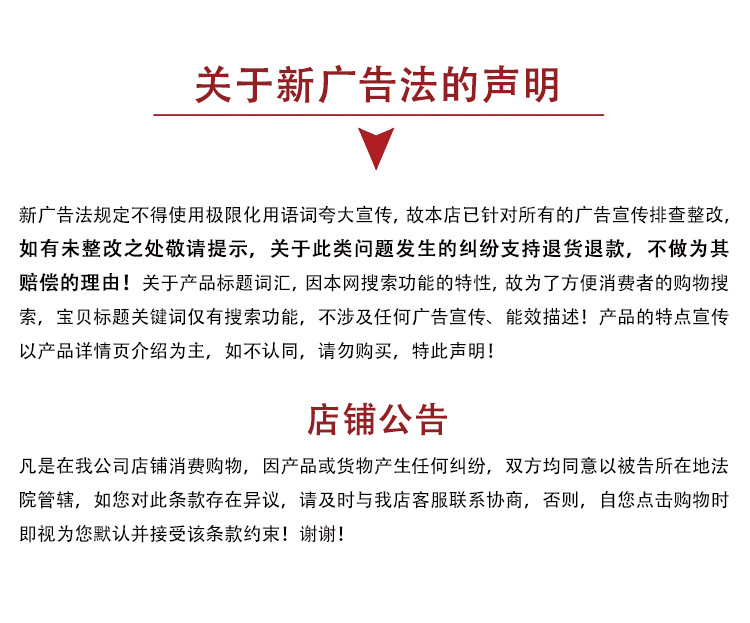 关于新广告法的声明

新广告法规定不得使用极限化用语词夸大宣传，故本店已针对所有的广告宣传排查整改，如有未整改之处敬请提示，关于此类问题发生的纠纷支持退货退款，不做为其赔偿的理由！关于产品标题词汇，因本网搜索功能的特性，故为了方便消费者的购物搜索，宝贝标题关键词仅有搜索功能，不涉及任何广告宣传、能效描述！产品的特点宣传以产品详情页介绍为主，如不认同，请勿购买，特此声明！

店铺公告

凡是在我公司店铺消费购物，因产品或货物产生任何纠纷，双方均同意以被告所在地法院管辖，如您对此条款存在异议，请及时与我店客服联系协商，否则，自您点击购物时即视为您默认并接受该条款约束！谢谢！